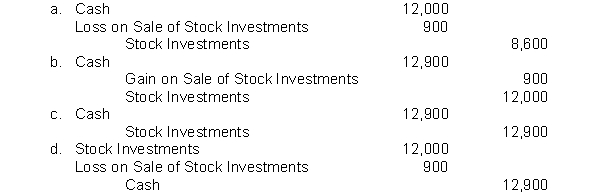 | | | |
|---|---|---|
| a. Cash | 12,000 | |
| Loss on Sale of Stock Investments | 900 | |
| Stock Investments | | 8,600 |
| b. Cash | 12,900 | |
| Gain on Sale of Stock Investments | | 900 |
| Stock Investments | | 12,000 |
| c. Cash | 12,900 | |
| Stock Investments | | 12,900 |
| d. Stock Investments | 12,000 | |
| Loss on Sale of Stock Investments | 900 | |
| Cash | | 12,900 |